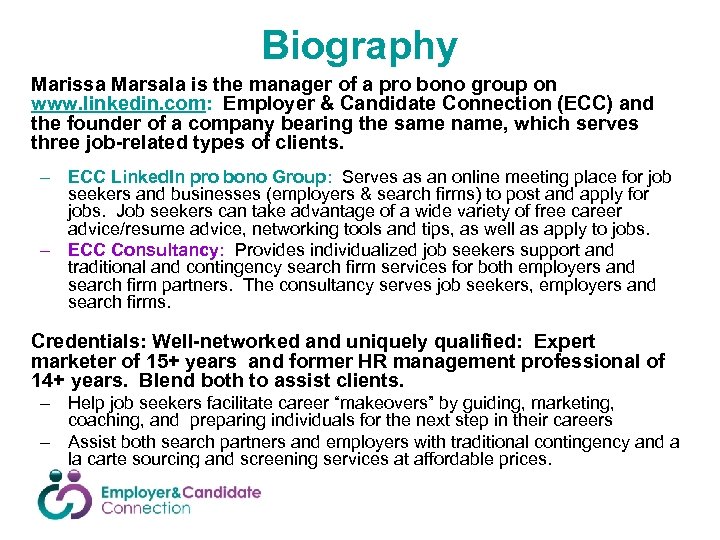 Biography

Marissa Marsala is the manager of a pro bono group on www.linkedin.com: Employer & Candidate Connection (ECC) and the founder of a company bearing the same name, which serves three job-related types of clients.

– ECC LinkedIn pro bono Group: Serves as an online meeting place for job seekers and businesses (employers & search firms) to post and apply for jobs. Job seekers can take advantage of a wide variety of free career advice/resume advice, networking tools and tips, as well as apply to jobs.
– ECC Consultancy: Provides individualized job seekers support and traditional and contingency search firm services for both employers and search firm partners. The consultancy serves job seekers, employers and search firms.

Credentials: Well-networked and uniquely qualified: Expert marketer of 15+ years and former HR management professional of 14+ years. Blend both to assist clients.
– Help job seekers facilitate career “makeovers” by guiding, marketing, coaching, and preparing individuals for the next step in their careers
– Assist both search partners and employers with traditional contingency and a la carte sourcing and screening services at affordable prices.

Employer&Candidate Connection